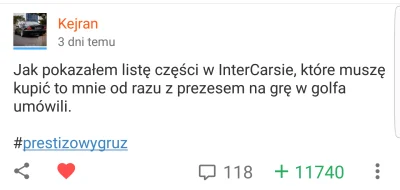 Kejran
3 dni temu

Jak pokazałem listę części w InterCarsie, które muszę kupić to mnie od razu z prezesem na grę w golfa umówili.

#prestizowygruz

118 + 11740